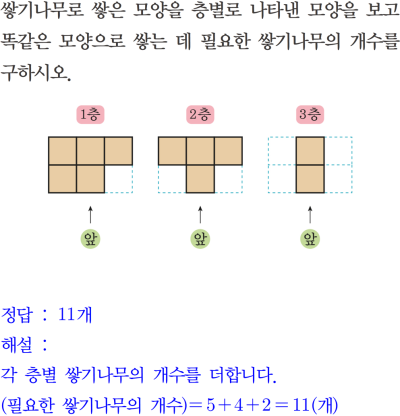 쌓기나무로 쌓은 모양을 층별로 나타낸 모양을 보고 똑같은 모양으로 쌓는 데 필요한 쌓기나무의 개수를 구하시오.

1층

앞

2층

앞

3층

앞

정답 : 11개

해설 :

각 층별 쌓기나무의 개수를 더합니다.

(필요한 쌓기나무의 개수)$=5+4+2=11$(개)